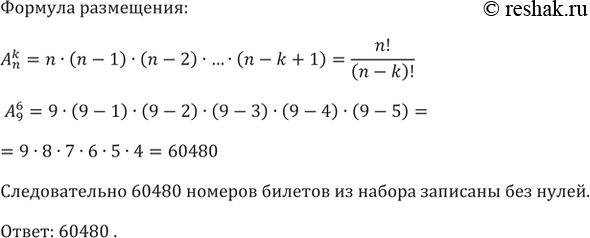 Формула размещения:

© reshak.ru

$A_n^k = n \cdot (n-1) \cdot (n-2) \cdot \ldots \cdot (n-k+1) = \frac{n!}{(n-k)!}$

$A_9^6 = 9 \cdot (9-1) \cdot (9-2) \cdot (9-3) \cdot (9-4) \cdot (9-5) =$

$= 9 \cdot 8 \cdot 7 \cdot 6 \cdot 5 \cdot 4 = 60480$

Следовательно 60480 номеров билетов из набора записаны без нулей.

Ответ: 60480 .